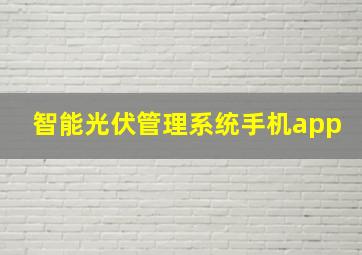 智能光伏管理系统手机app